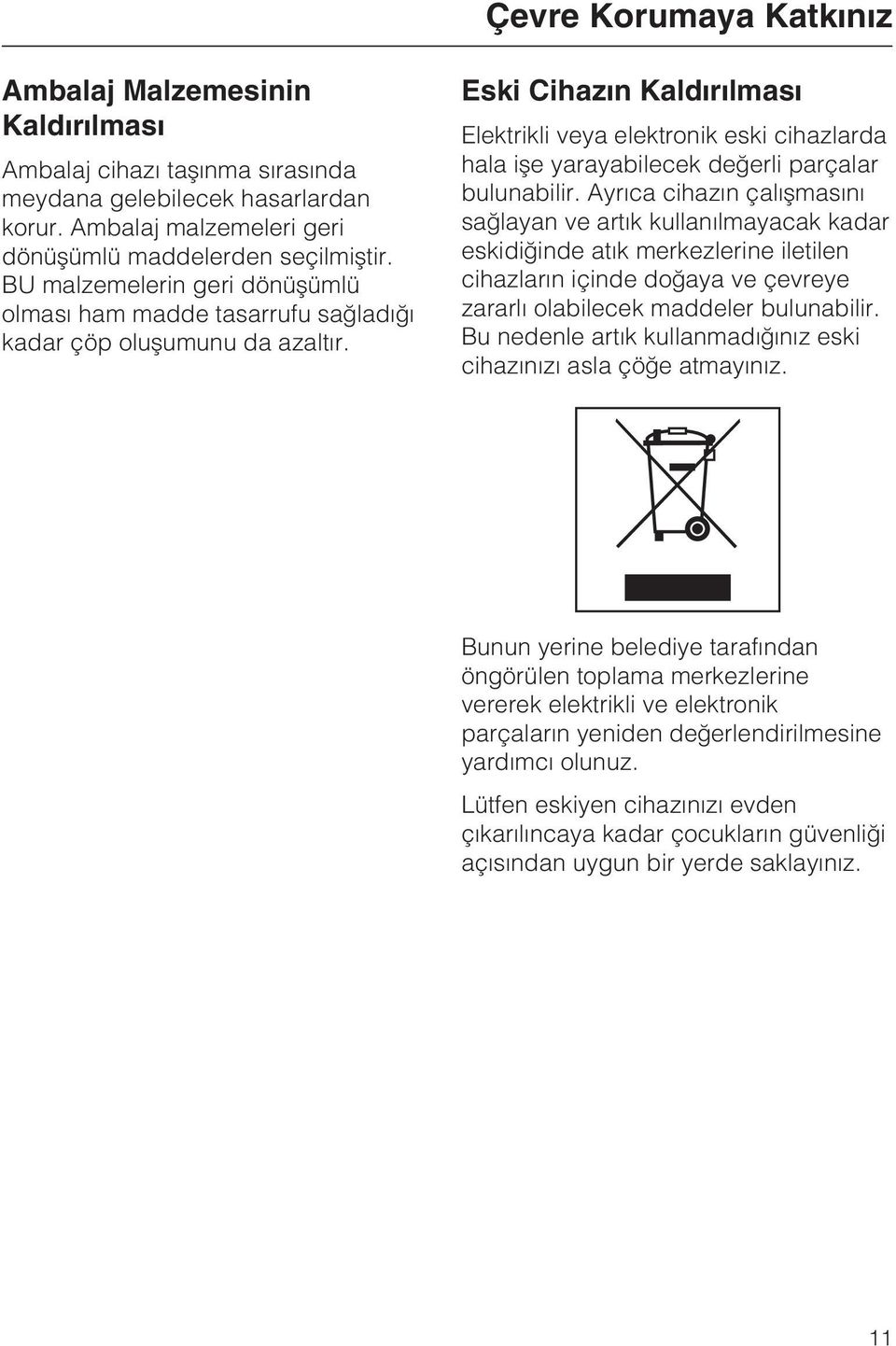 Çevre Korumaya Katkınız

Ambalaj Malzemesinin Kaldırılması

Ambalaj cihazı taşınma sırasında meydana gelebilecek hasarlardan korur. Ambalaj malzemeleri geri dönüşümlü maddelerden seçilmiştir. BU malzemelerin geri dönüşümlü olması ham madde tasarrufu sağladığı kadar çöp oluşumunu da azaltır.

Eski Cihazın Kaldırılması

Elektrikli veya elektronik eski cihazlarda hala işe yarayabilecek değerli parçalar bulunabilir. Ayrıca cihazın çalışmasını sağlayan ve artık kullanılmayacak kadar eskidiğinde atık merkezlerine iletilen cihazların içinde doğaya ve çevreye zararlı olabilecek maddeler bulunabilir. Bu nedenle artık kullanmadığınız eski cihazınızı asla çöğe atmayınız.

Bunun yerine belediye tarafından öngörülen toplama merkezlerine vererek elektrikli ve elektronik parçaların yeniden değerlendirilmesine yardımcı olunuz.

Lütfen eskiyen cihazınızı evden çıkarılıncaya kadar çocukların güvenliği açısından uygun bir yerde saklayınız.

11